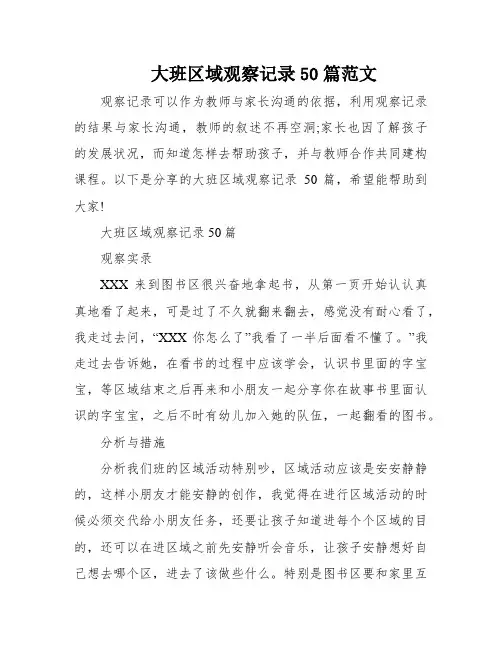 大班区域观察记录50篇范文

观察记录可以作为教师与家长沟通的依据，利用观察记录的结果与家长沟通，教师的叙述不再空洞;家长也因了解孩子的发展状况，而知道怎样去帮助孩子，并与教师合作共同建构课程。以下是分享的大班区域观察记录 50 篇，希望能帮助到大家!

大班区域观察记录50篇

观察实录

XXX 来到图书区很兴奋地拿起书，从第一页开始认认真真地看了起来，可是过了不久就翻来翻去，感觉没有耐心看了，我走过去问，“XXX 你怎么了”我看了一半后面看不懂了。”我走过去告诉她，在看书的过程中应该学会，认识书里面的字宝宝，等区域结束之后再来和小朋友一起分享你在故事书里面认识的字宝宝，之后不时有幼儿加入她的队伍，一起翻看的图书。

分析与措施

分析我们班的区域活动特别吵，区域活动应该是安安静静的，这样小朋友才能安静的创作，我觉得在进行区域活动的时候必须交代给小朋友任务，还要让孩子知道进每个个区域的目的，还可以在进区域之前先安静听会音乐，让孩子安静想好自己想去哪个区，进去了该做些什么。特别是图书区要和家里互